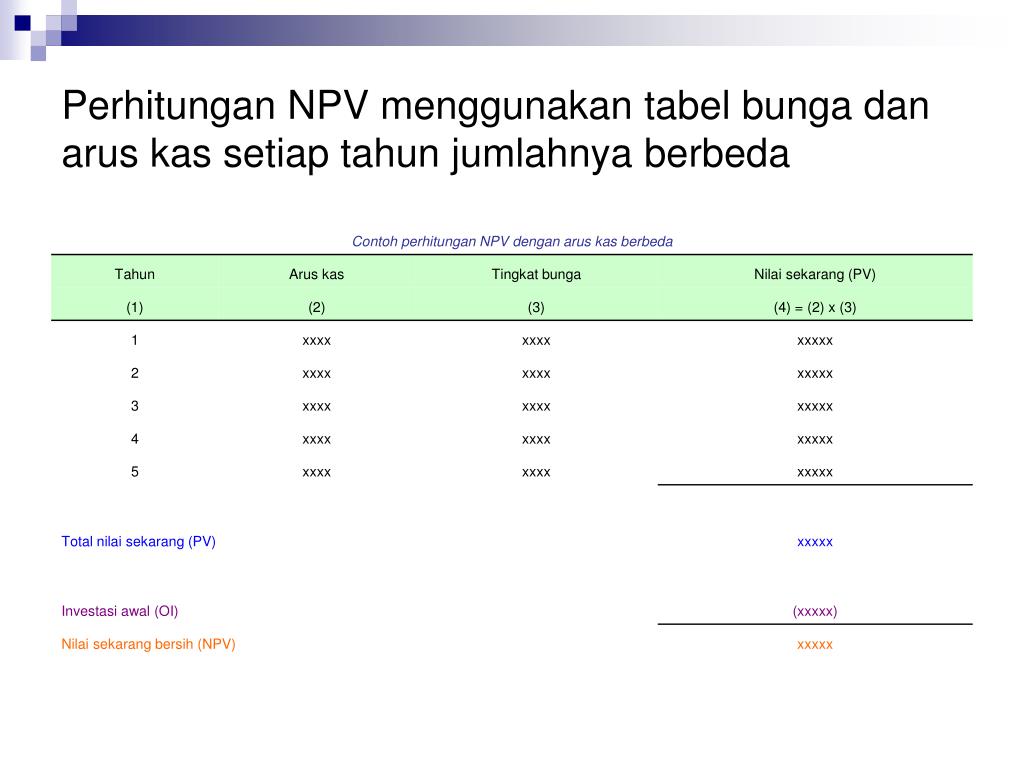 Perhitungan NPV menggunakan tabel bunga dan arus kas setiap tahun jumlahnya berbeda

Contoh perhitungan NPV dengan arus kas berbeda

| Tahun | Arus kas | Tingkat bunga | Nilai sekarang (PV) |
|---|---|---|---|
| (1) | (2) | (3) | (4) = (2) x (3) |
| 1 | xxxx | xxxx | xxxxx |
| 2 | xxxx | xxxx | xxxxx |
| 3 | xxxx | xxxx | xxxxx |
| 4 | xxxx | xxxx | xxxxx |
| 5 | xxxx | xxxx | xxxxx |
| Total nilai sekarang (PV) | | | xxxxx |
| Investasi awal (OI) | | | (xxxxx) |
| Nilai sekarang bersih (NPV) | | | xxxxx |